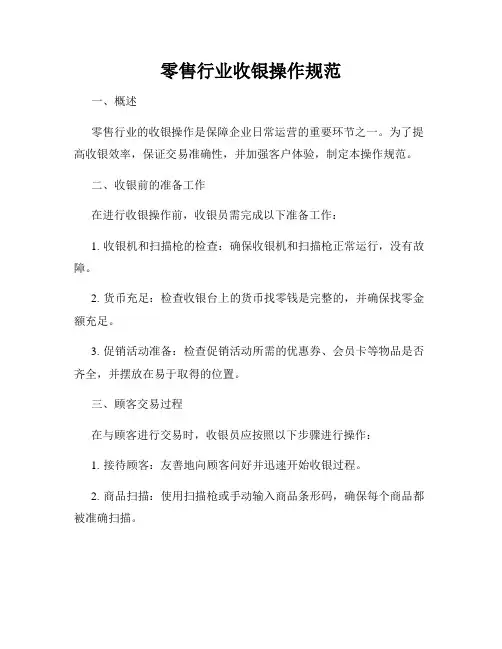 零售行业收银操作规范

一、概述

零售行业的收银操作是保障企业日常运营的重要环节之一。为了提高收银效率，保证交易准确性，并加强客户体验，制定本操作规范。

二、收银前的准备工作

在进行收银操作前，收银员需完成以下准备工作：

1. 收银机和扫描枪的检查：确保收银机和扫描枪正常运行，没有故障。

2. 货币充足：检查收银台上的货币找零钱是完整的，并确保找零金额充足。

3. 促销活动准备：检查促销活动所需的优惠券、会员卡等物品是否齐全，并摆放在易于取得的位置。

三、顾客交易过程

在与顾客进行交易时，收银员应按照以下步骤进行操作：

1. 接待顾客：友善地向顾客问好并迅速开始收银过程。

2. 商品扫描：使用扫描枪或手动输入商品条形码，确保每个商品都被准确扫描。